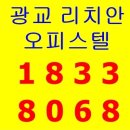 광교 리치안
오피스텔
1833
8068